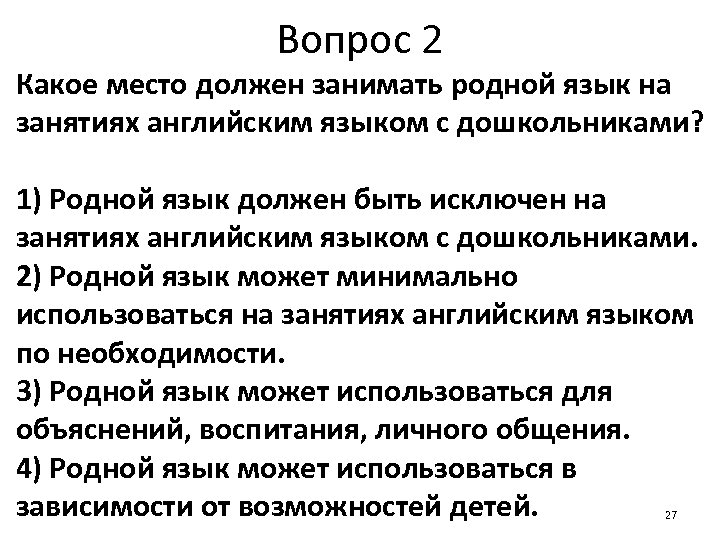 Вопрос 2

Какое место должен занимать родной язык на занятиях английским языком с дошкольниками?

1) Родной язык должен быть исключен на занятиях английским языком с дошкольниками.
2) Родной язык может минимально использоваться на занятиях английским языком по необходимости.
3) Родной язык может использоваться для объяснений, воспитания, личного общения.
4) Родной язык может использоваться в зависимости от возможностей детей.

27